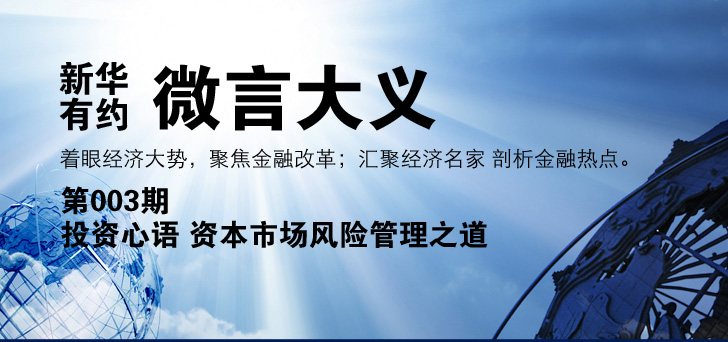 新华有约 微言大义

着眼经济大势，聚焦金融改革；汇聚经济名家 剖析金融热点。

第003期
投资心语 资本市场风险管理之道